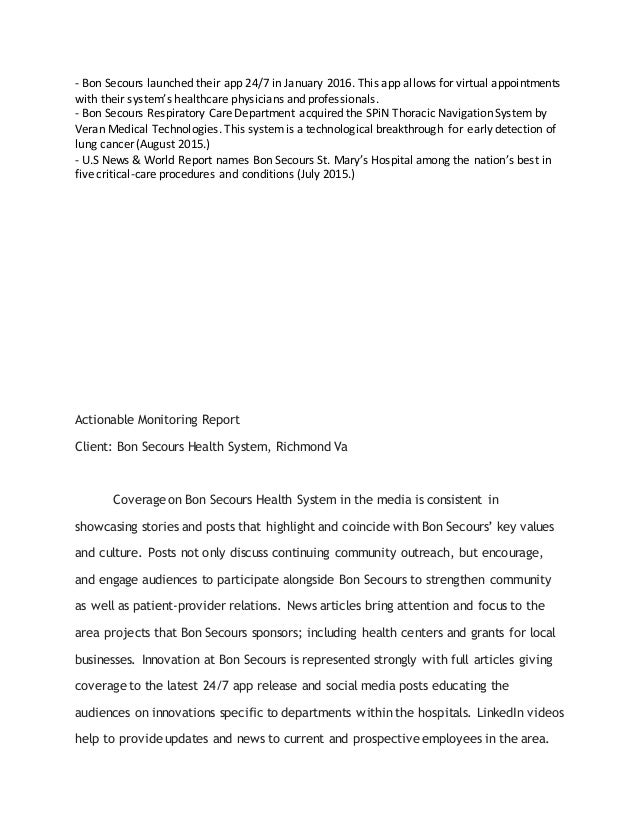 - Bon Secours launched their app 24/7 in January 2016. This app allows for virtual appointments with their system's healthcare physicians and professionals.
- Bon Secours Respiratory Care Department acquired the SPiN Thoracic Navigation System by Veran Medical Technologies. This system is a technological breakthrough for early detection of lung cancer (August 2015.)
- U.S News & World Report names Bon Secours St. Mary's Hospital among the nation's best in five critical-care procedures and conditions (July 2015.)

Actionable Monitoring Report

Client: Bon Secours Health System, Richmond Va

Coverage on Bon Secours Health System in the media is consistent in showcasing stories and posts that highlight and coincide with Bon Secours' key values and culture. Posts not only discuss continuing community outreach, but encourage, and engage audiences to participate alongside Bon Secours to strengthen community as well as patient-provider relations. News articles bring attention and focus to the area projects that Bon Secours sponsors; including health centers and grants for local businesses. Innovation at Bon Secours is represented strongly with full articles giving coverage to the latest 24/7 app release and social media posts educating the audiences on innovations specific to departments within the hospitals. LinkedIn videos help to provide updates and news to current and prospective employees in the area.